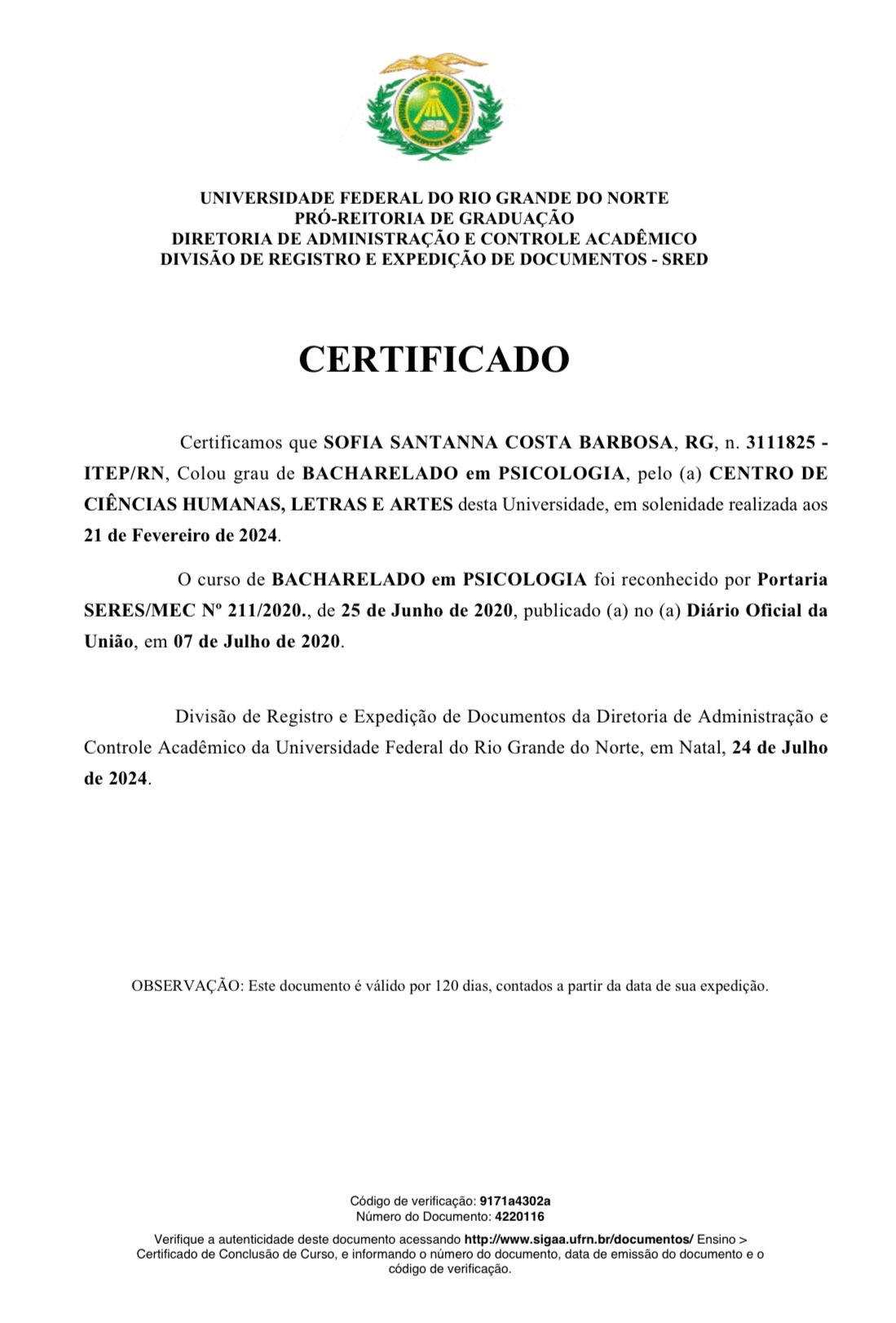 UNIVERSIDADE FEDERAL DO RIO GRANDE DO NORTE
PRÓ-REITORIA DE GRADUAÇÃO
DIRETORIA DE ADMINISTRAÇÃO E CONTROLE ACADÊMICO
DIVISÃO DE REGISTRO E EXPEDIÇÃO DE DOCUMENTOS - SRED

CERTIFICADO

Certificamos que SOFIA SANTANNA COSTA BARBOSA, RG, n. 3111825 - ITEP/RN, Colou grau de BACHARELADO em PSICOLOGIA, pelo (a) CENTRO DE CIÊNCIAS HUMANAS, LETRAS E ARTES desta Universidade, em solenidade realizada aos 21 de Fevereiro de 2024.

O curso de BACHARELADO em PSICOLOGIA foi reconhecido por Portaria SERES/MEC Nº 211/2020., de 25 de Junho de 2020, publicado (a) no (a) Diário Oficial da União, em 07 de Julho de 2020.

Divisão de Registro e Expedição de Documentos da Diretoria de Administração e Controle Acadêmico da Universidade Federal do Rio Grande do Norte, em Natal, 24 de Julho de 2024.

OBSERVAÇÃO: Este documento é válido por 120 dias, contados a partir da data de sua expedição.

Código de verificação: 9171a4302a
Número do Documento: 4220116

Verifique a autenticidade deste documento acessando http://www.sigaa.ufrn.br/documentos/ Ensino > Certificado de Conclusão de Curso, e informando o número do documento, data de emissão do documento e o código de verificação.